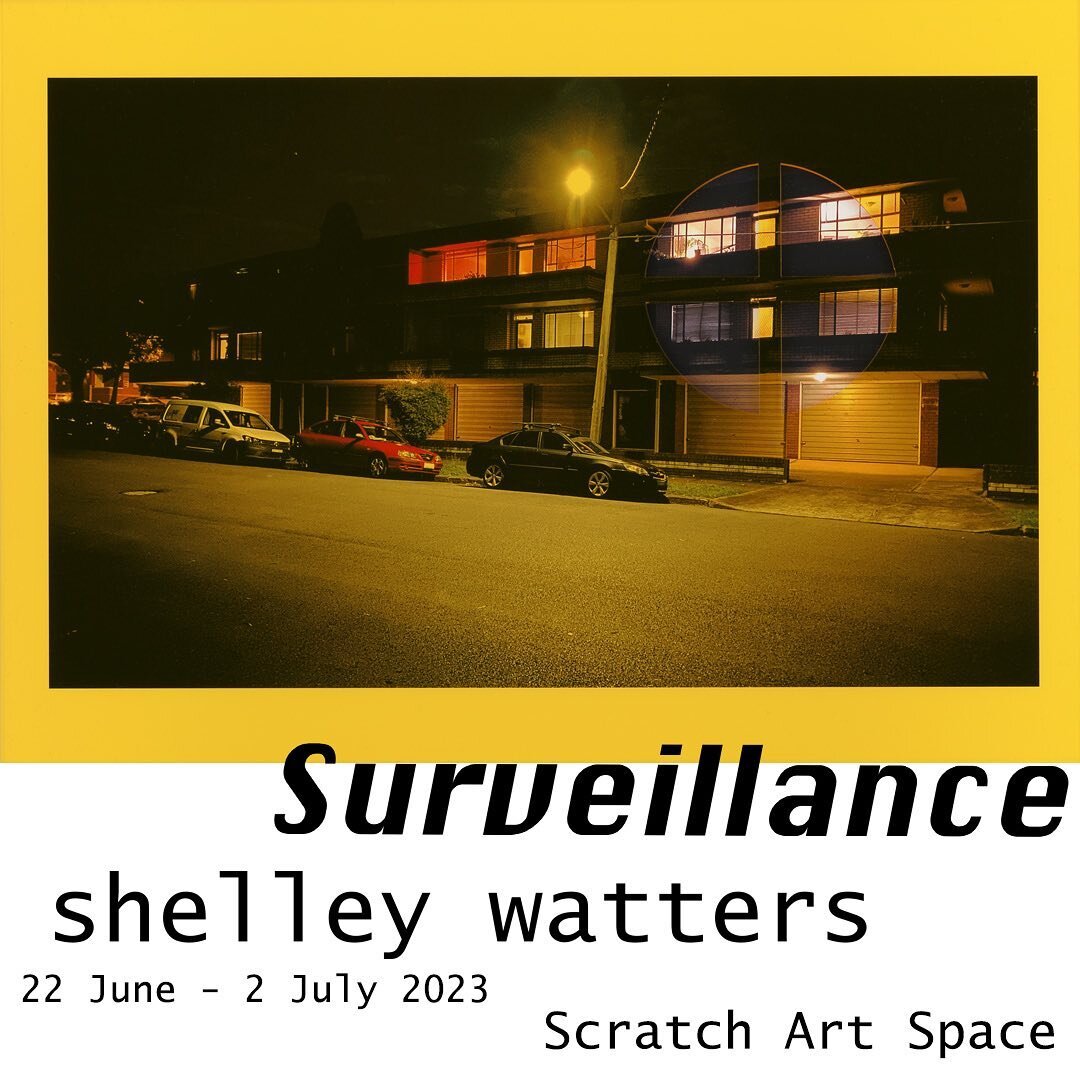 Surveillance

shelley watters

22 June - 2 July 2023

Scratch Art Space